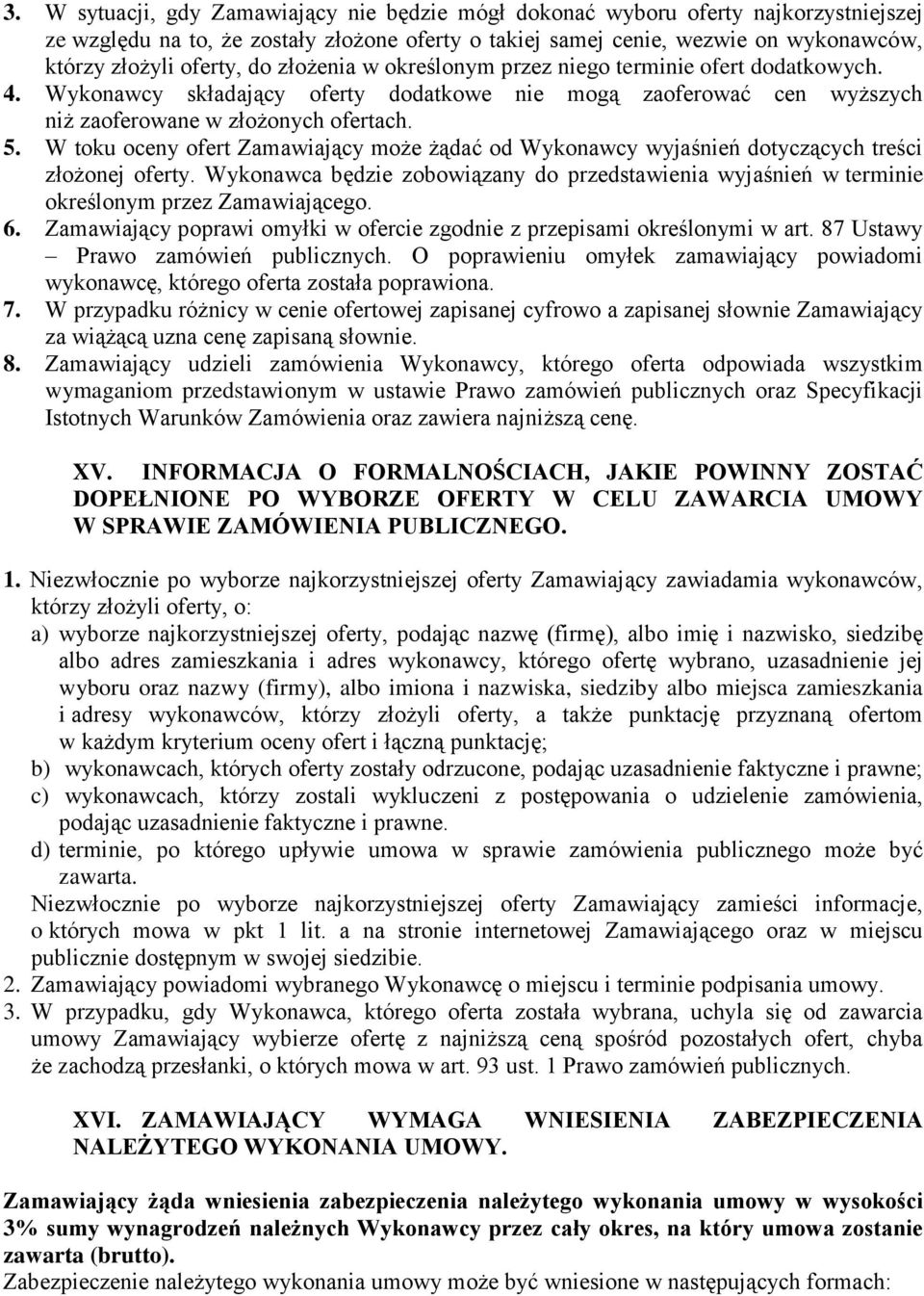 3. W sytuacji, gdy Zamawiający nie będzie mógł dokonać wyboru oferty najkorzystniejszej ze względu na to, że zostały złożone oferty o takiej samej cenie, wezwie on wykonawców, którzy złożyli oferty, do złożenia w określonym przez niego terminie ofert dodatkowych.
4. Wykonawcy składający oferty dodatkowe nie mogą zaoferować cen wyższych niż zaoferowane w złożonych ofertach.
5. W toku oceny ofert Zamawiający może żądać od Wykonawcy wyjaśnień dotyczących treści złożonej oferty. Wykonawca będzie zobowiązany do przedstawienia wyjaśnień w terminie określonym przez Zamawiającego.
6. Zamawiający poprawi omyłki w ofercie zgodnie z przepisami określonymi w art. 87 Ustawy – Prawo zamówień publicznych. O poprawieniu omyłek zamawiający powiadomi wykonawcę, którego oferta została poprawiona.
7. W przypadku różnicy w cenie ofertowej zapisanej cyfrowo a zapisanej słownie Zamawiający za wiążącą uzna cenę zapisaną słownie.
8. Zamawiający udzieli zamówienia Wykonawcy, którego oferta odpowiada wszystkim wymaganiom przedstawionym w ustawie Prawo zamówień publicznych oraz Specyfikacji Istotnych Warunków Zamówienia oraz zawiera najniższą cenę.

XV. INFORMACJA O FORMALNOŚCIACH, JAKIE POWINNY ZOSTAĆ DOPEŁNIONE PO WYBORZE OFERTY W CELU ZAWARCIA UMOWY W SPRAWIE ZAMÓWIENIA PUBLICZNEGO.

1. Niezwłocznie po wyborze najkorzystniejszej oferty Zamawiający zawiadamia wykonawców, którzy złożyli oferty, o:
a) wyborze najkorzystniejszej oferty, podając nazwę (firmę), albo imię i nazwisko, siedzibę albo adres zamieszkania i adres wykonawcy, którego ofertę wybrano, uzasadnienie jej wyboru oraz nazwy (firmy), albo imiona i nazwiska, siedziby albo miejsca zamieszkania i adresy wykonawców, którzy złożyli oferty, a także punktację przyznaną ofertom w każdym kryterium oceny ofert i łączną punktację;
b) wykonawcach, których oferty zostały odrzucone, podając uzasadnienie faktyczne i prawne;
c) wykonawcach, którzy zostali wykluczeni z postępowania o udzielenie zamówienia, podając uzasadnienie faktyczne i prawne.
d) terminie, po którego upływie umowa w sprawie zamówienia publicznego może być zawarta.
Niezwłocznie po wyborze najkorzystniejszej oferty Zamawiający zamieści informacje, o których mowa w pkt 1 lit. a na stronie internetowej Zamawiającego oraz w miejscu publicznie dostępnym w swojej siedzibie.
2. Zamawiający powiadomi wybranego Wykonawcę o miejscu i terminie podpisania umowy.
3. W przypadku, gdy Wykonawca, którego oferta została wybrana, uchyla się od zawarcia umowy Zamawiający wybierze ofertę z najniższą ceną spośród pozostałych ofert, chyba że zachodzą przesłanki, o których mowa w art. 93 ust. 1 Prawo zamówień publicznych.

XVI. ZAMAWIAJĄCY WYMAGA WNIESIENIA ZABEZPIECZENIA NALEŻYTEGO WYKONANIA UMOWY.

Zamawiający żąda wniesienia zabezpieczenia należytego wykonania umowy w wysokości 3% sumy wynagrodzeń należnych Wykonawcy przez cały okres, na który umowa zostanie zawarta (brutto).
Zabezpieczenie należytego wykonania umowy może być wniesione w następujących formach: